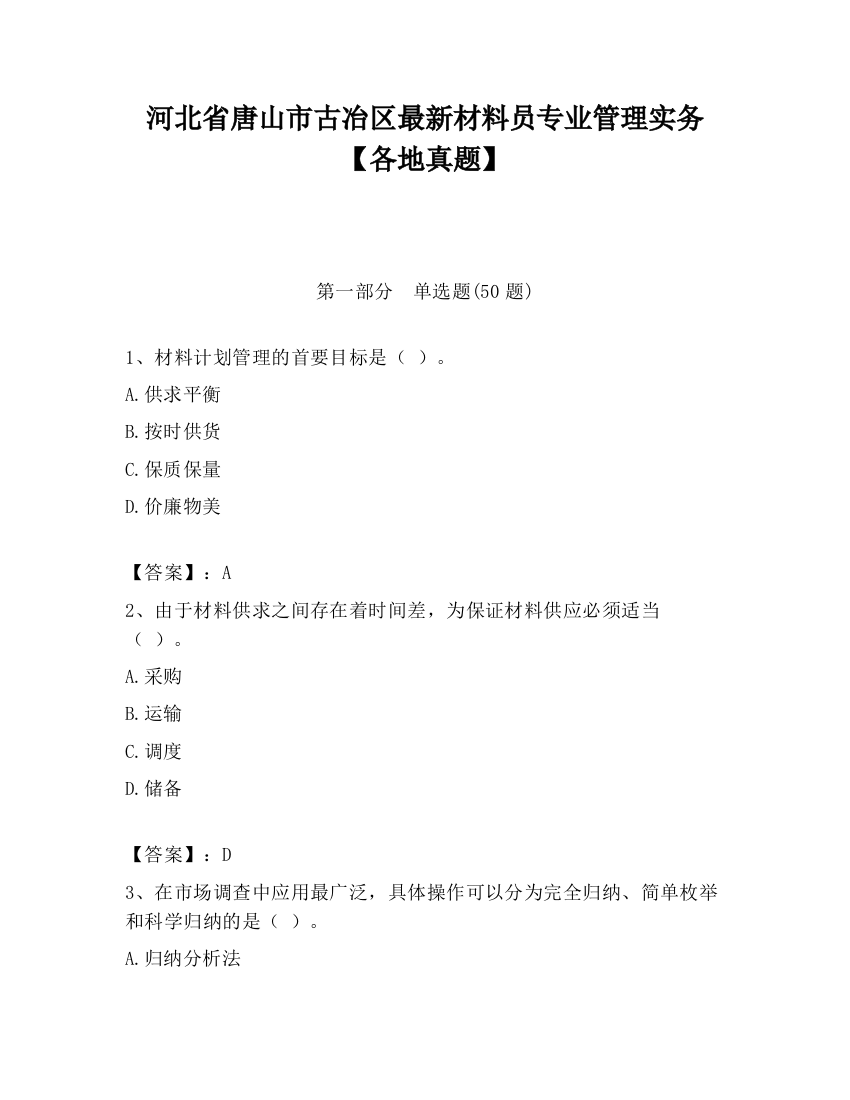 河北省唐山市古冶区最新材料员专业管理实务【各地真题】

第一部分　单选题(50 题)

1、材料计划管理的首要目标是（ ）。

A.供求平衡

B.按时供货

C.保质保量

D.价廉物美

【答案】：A

2、由于材料供求之间存在着时间差，为保证材料供应必须适当（ ）。

A.采购

B.运输

C.调度

D.储备

【答案】：D

3、在市场调查中应用最广泛，具体操作可以分为完全归纳、简单枚举和科学归纳的是（ ）。

A.归纳分析法